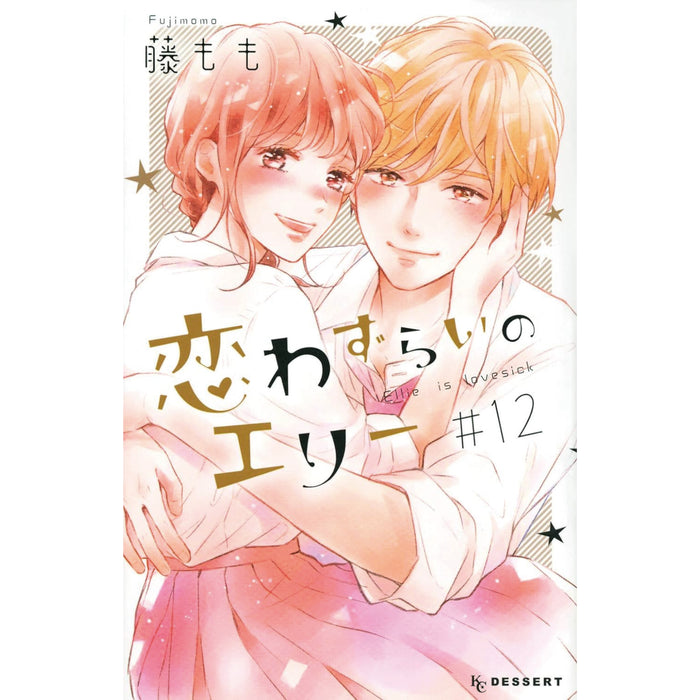 Fujimomo
藤もも

恋わずらいのエリー
Ellie is lovesick
#12

KC DESSERT